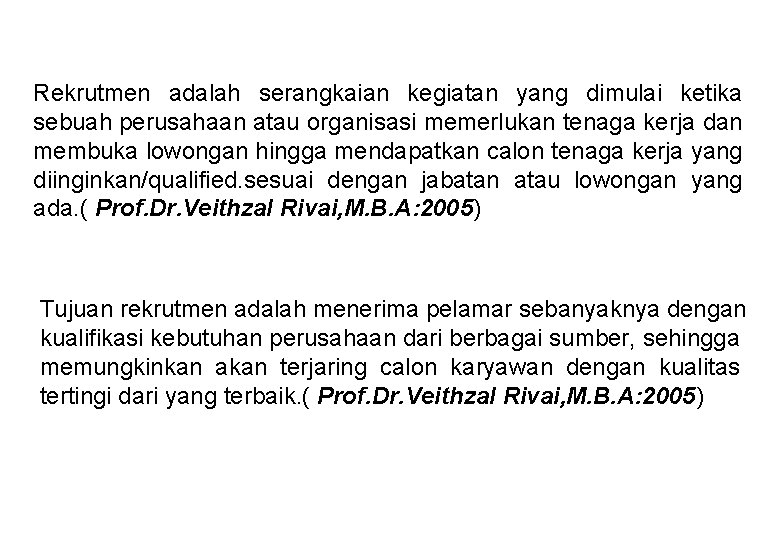 Rekrutmen adalah serangkaian kegiatan yang dimulai ketika sebuah perusahaan atau organisasi memerlukan tenaga kerja dan membuka lowongan hingga mendapatkan calon tenaga kerja yang diinginkan/qualified.sesuai dengan jabatan atau lowongan yang ada.( Prof.Dr.Veithzal Rivai,M.B.A:2005)

Tujuan rekrutmen adalah menerima pelamar sebanyaknya dengan kualifikasi kebutuhan perusahaan dari berbagai sumber, sehingga memungkinkan akan terjaring calon karyawan dengan kualitas tertingi dari yang terbaik.( Prof.Dr.Veithzal Rivai,M.B.A:2005)